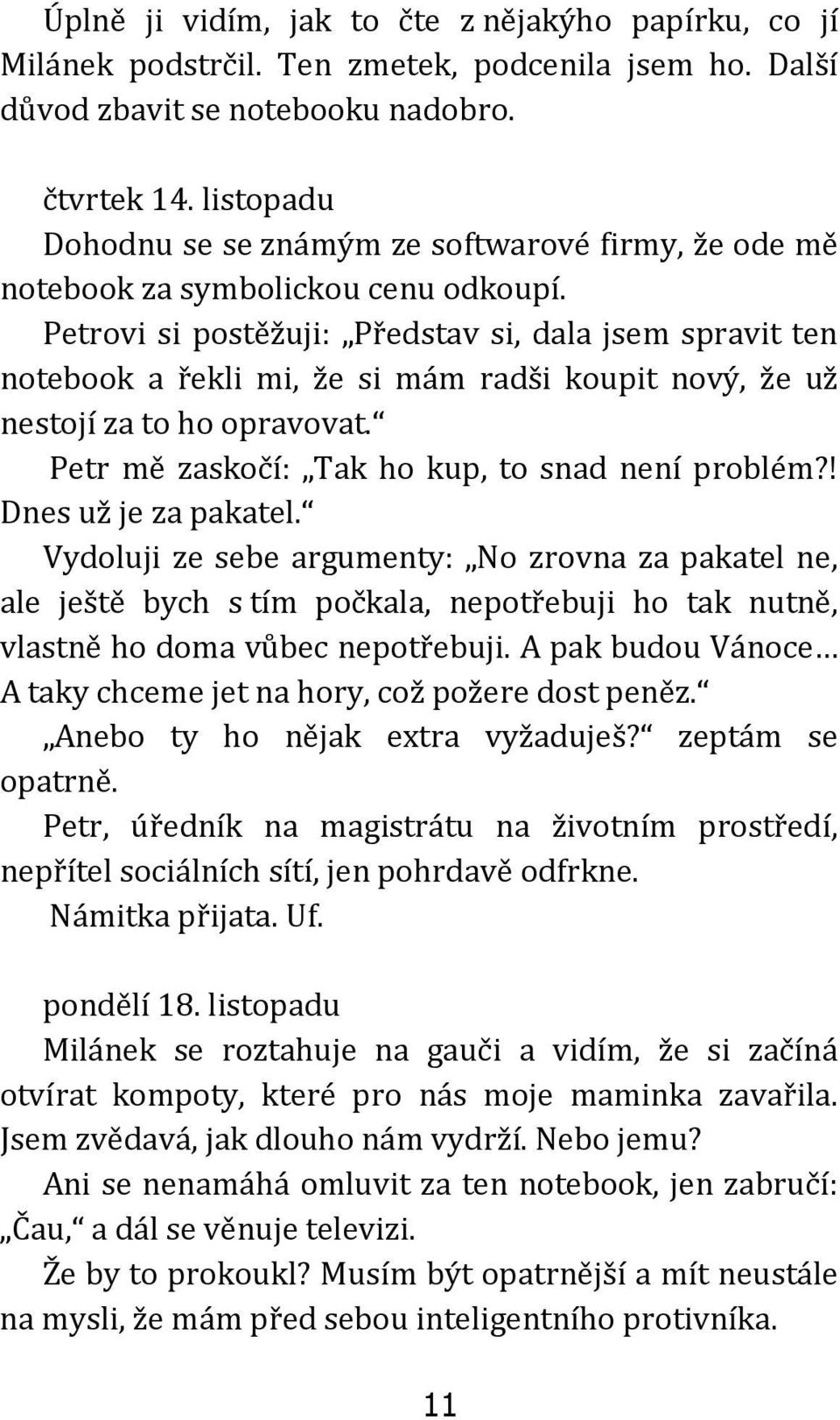 Úplně ji vidím, jak to čte z nějakýho papírku, co jí Milánek podstrčil. Ten zmetek, podcenila jsem ho. Další důvod zbavit se notebooku nadobro.

čtvrtek 14. listopadu
Dohodnu se se známým ze softwarové firmy, že ode mě notebook za symbolickou cenu odkoupí.
Petrovi si postěžuji: „Představ si, dala jsem spravit ten notebook a řekli mi, že si mám radši koupit nový, že už nestojí za to ho opravovat.“
Petr mě zaskočí: „Tak ho kup, to snad není problém?! Dnes už je za pakatel.“
Vydoluji ze sebe argumenty: „No zrovna za pakatel ne, ale ještě bych s tím počkala, nepotřebuji ho tak nutně, vlastně ho doma vůbec nepotřebuji. A pak budou Vánoce… A taky chceme jet na hory, což požere dost peněz.“
„Anebo ty ho nějak extra vyžaduješ?“ zeptám se opatrně.
Petr, úředník na magistrátu na životním prostředí, nepřítel sociálních sítí, jen pohrdavě odfrkne.
Námitka přijata. Uf.

pondělí 18. listopadu
Milánek se roztahuje na gauči a vidím, že si začíná otvírat kompoty, které pro nás moje maminka zavařila. Jsem zvědavá, jak dlouho nám vydrží. Nebo jemu?
Ani se nenamáhá omluvit za ten notebook, jen zabručí: „Čau,“ a dál se věnuje televizi.
Že by to prokoukl? Musím být opatrnější a mít neustále na mysli, že mám před sebou inteligentního protivníka.

11